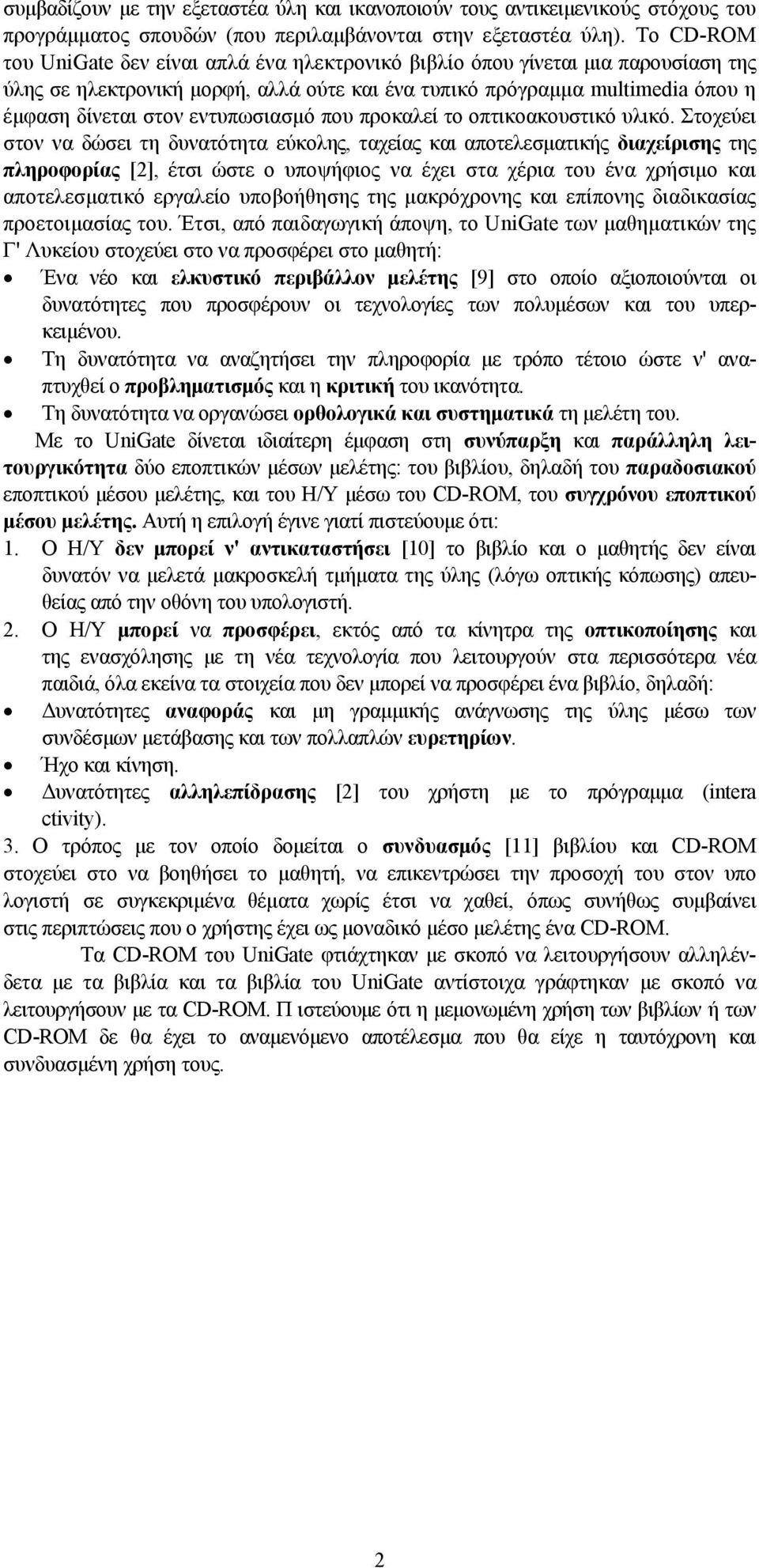 συμβαδίζουν με την εξεταστέα ύλη και ικανοποιούν τους αντικειμενικούς στόχους του προγράμματος σπουδών (που περιλαμβάνονται στην εξεταστέα ύλη). Το CD-ROM του UniGate δεν είναι απλά ένα ηλεκτρονικό βιβλίο όπου γίνεται μια παρουσίαση της ύλης σε ηλεκτρονική μορφή, αλλά ούτε και ένα τυπικό πρόγραμμα multimedia όπου η έμφαση δίνεται στον εντυπωσιασμό που προκαλεί το οπτικοακουστικό υλικό. Στοχεύει στον να δώσει τη δυνατότητα εύκολης, ταχείας και αποτελεσματικής διαχείρισης της πληροφορίας [2], έτσι ώστε ο υποψήφιος να έχει στα χέρια του ένα χρήσιμο και αποτελεσματικό εργαλείο υποβοήθησης της μακρόχρονης και επίπονης διαδικασίας προετοιμασίας του. Έτσι, από παιδαγωγική άποψη, το UniGate των μαθηματικών της Γ' Λυκείου στοχεύει στο να προσφέρει στο μαθητή:

• Ένα νέο και ελκυστικό περιβάλλον μελέτης [9] στο οποίο αξιοποιούνται οι δυνατότητες που προσφέρουν οι τεχνολογίες των πολυμέσων και του υπερκειμένου.
• Τη δυνατότητα να αναζητήσει την πληροφορία με τρόπο τέτοιο ώστε ν' αναπτυχθεί ο προβληματισμός και η κριτική του ικανότητα.
• Τη δυνατότητα να οργανώσει ορθολογικά και συστηματικά τη μελέτη του.

Με το UniGate δίνεται ιδιαίτερη έμφαση στη συνύπαρξη και παράλληλη λειτουργικότητα δύο εποπτικών μέσων μελέτης: του βιβλίου, δηλαδή του παραδοσιακού εποπτικού μέσου μελέτης, και του Η/Υ μέσω του CD-ROM, του συγχρόνου εποπτικού μέσου μελέτης. Αυτή η επιλογή έγινε γιατί πιστεύουμε ότι:

1. Ο Η/Υ δεν μπορεί ν' αντικαταστήσει [10] το βιβλίο και ο μαθητής δεν είναι δυνατόν να μελετά μακροσκελή τμήματα της ύλης (λόγω οπτικής κόπωσης) απευθείας από την οθόνη του υπολογιστή.
2. Ο Η/Υ μπορεί να προσφέρει, εκτός από τα κίνητρα της οπτικοποίησης και της ενασχόλησης με τη νέα τεχνολογία που λειτουργούν στα περισσότερα νέα παιδιά, όλα εκείνα τα στοιχεία που δεν μπορεί να προσφέρει ένα βιβλίο, δηλαδή:
• Δυνατότητες αναφοράς και μη γραμμικής ανάγνωσης της ύλης μέσω των συνδέσμων μετάβασης και των πολλαπλών ευρετηρίων.
• Ήχο και κίνηση.
• Δυνατότητες αλληλεπίδρασης [2] του χρήστη με το πρόγραμμα (intera ctivity).
3. Ο τρόπος με τον οποίο δομείται ο συνδυασμός [11] βιβλίου και CD-ROM στοχεύει στο να βοηθήσει το μαθητή, να επικεντρώσει την προσοχή του στον υπο λογιστή σε συγκεκριμένα θέματα χωρίς έτσι να χαθεί, όπως συνήθως συμβαίνει στις περιπτώσεις που ο χρήστης έχει ως μοναδικό μέσο μελέτης ένα CD-ROM.

Τα CD-ROM του UniGate φτιάχτηκαν με σκοπό να λειτουργήσουν αλληλένδετα με τα βιβλία και τα βιβλία του UniGate αντίστοιχα γράφτηκαν με σκοπό να λειτουργήσουν με τα CD-ROM. Π ιστεύουμε ότι η μεμονωμένη χρήση των βιβλίων ή των CD-ROM δε θα έχει το αναμενόμενο αποτέλεσμα που θα είχε η ταυτόχρονη και συνδυασμένη χρήση τους.

2